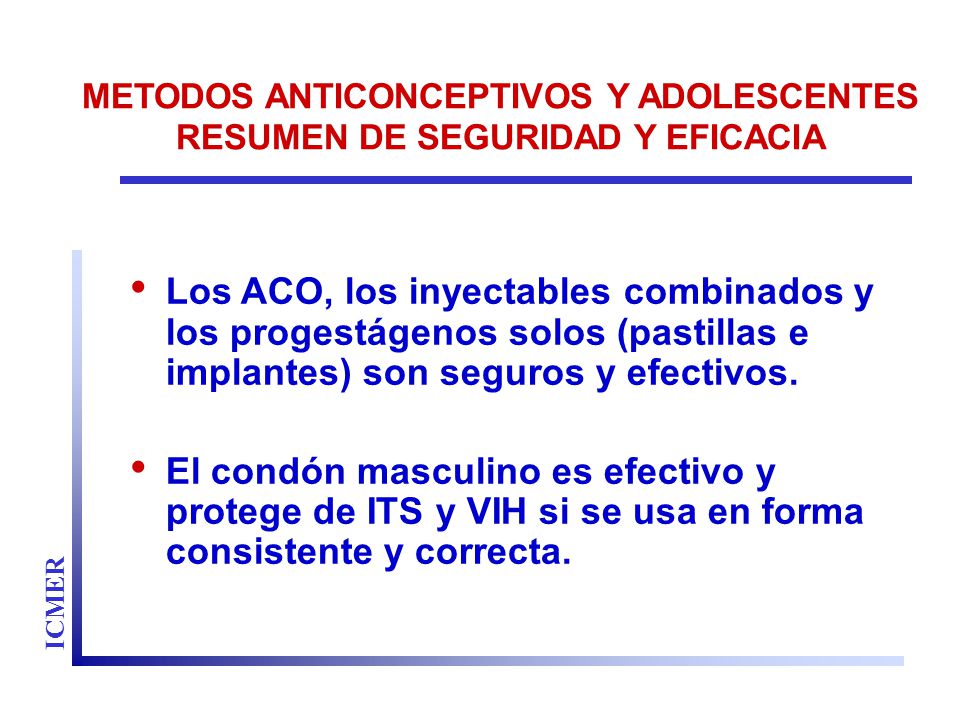 METODOS ANTICONCEPTIVOS Y ADOLESCENTES
RESUMEN DE SEGURIDAD Y EFICACIA

• Los ACO, los inyectables combinados y los progestágenos solos (pastillas e implantes) son seguros y efectivos.

• El condón masculino es efectivo y protege de ITS y VIH si se usa en forma consistente y correcta.

ICMER